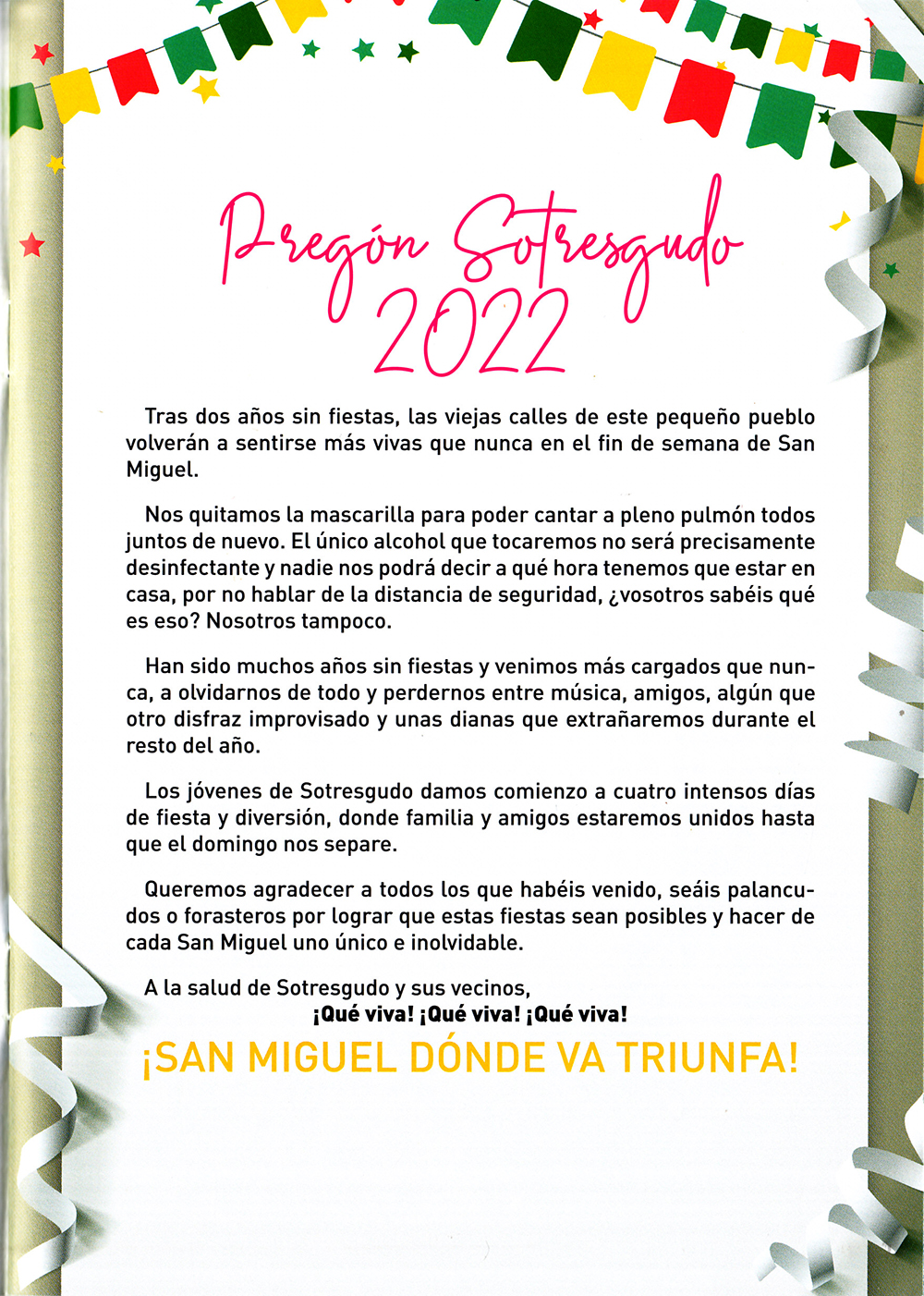 Pregón Sotresgudo 2022

Tras dos años sin fiestas, las viejas calles de este pequeño pueblo volverán a sentirse más vivas que nunca en el fin de semana de San Miguel.

Nos quitamos la mascarilla para poder cantar a pleno pulmón todos juntos de nuevo. El único alcohol que tocaremos no será precisamente desinfectante y nadie nos podrá decir a qué hora tenemos que estar en casa, por no hablar de la distancia de seguridad, ¿vosotros sabéis qué es eso? Nosotros tampoco.

Han sido muchos años sin fiestas y venimos más cargados que nunca, a olvidarnos de todo y perdernos entre música, amigos, algún que otro disfraz improvisado y unas dianas que extrañaremos durante el resto del año.

Los jóvenes de Sotresgudo damos comienzo a cuatro intensos días de fiesta y diversión, donde familia y amigos estaremos unidos hasta que el domingo nos separe.

Queremos agradecer a todos los que habéis venido, seáis palancudos o forasteros por lograr que estas fiestas sean posibles y hacer de cada San Miguel uno único e inolvidable.

A la salud de Sotresgudo y sus vecinos,
¡Qué viva! ¡Qué viva! ¡Qué viva!

¡SAN MIGUEL DÓNDE VA TRIUNFA!